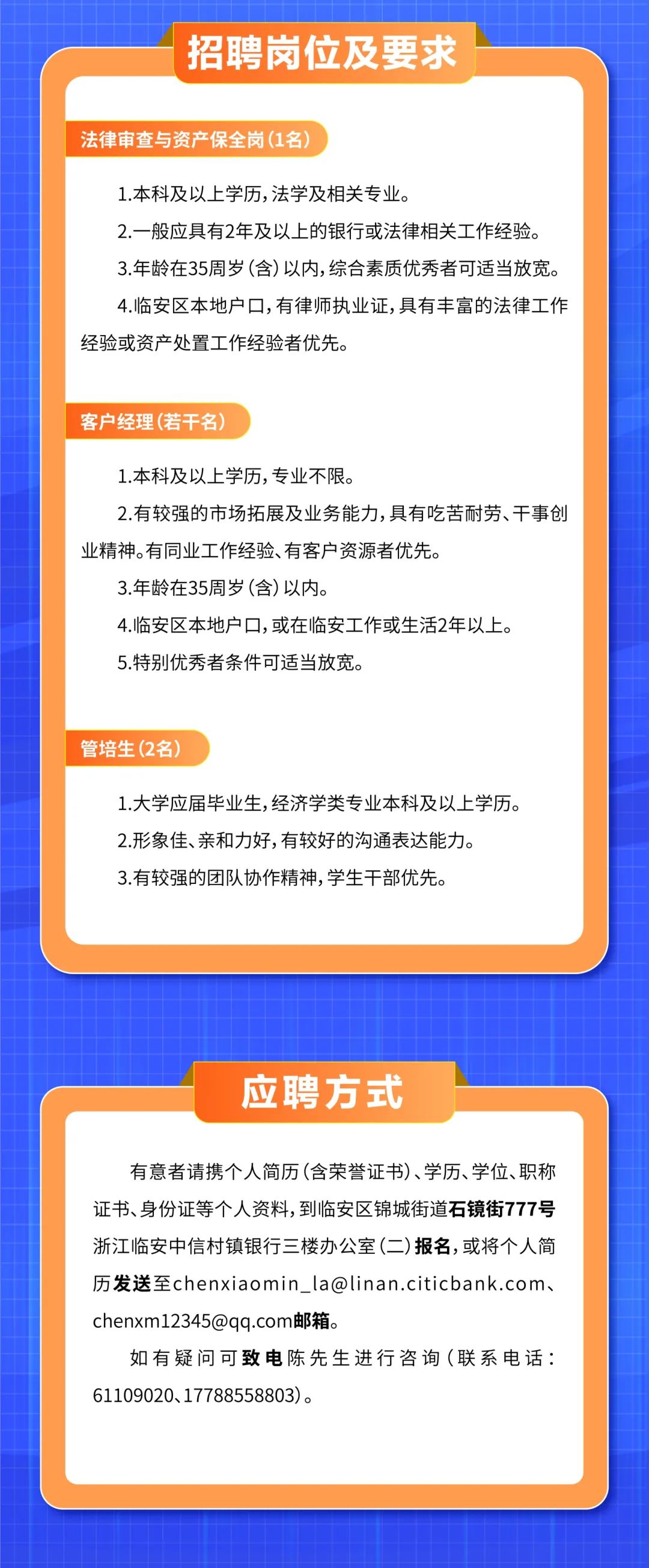 招聘岗位及要求

法律审查与资产保全岗（1名）

1.本科及以上学历，法学及相关专业。

2.一般应具有2年及以上的银行或法律相关工作经验。

3.年龄在35周岁（含）以内，综合素质优秀者可适当放宽。

4.临安区本地户口，有律师执业证，具有丰富的法律工作经验或资产处置工作经验者优先。

客户经理（若干名）

1.本科及以上学历，专业不限。

2.有较强的市场拓展及业务能力，具有吃苦耐劳、干事创业精神。有同业工作经验、有客户资源者优先。

3.年龄在35周岁（含）以内。

4.临安区本地户口，或在临安工作或生活2年以上。

5.特别优秀者条件可适当放宽。

管培生（2名）

1.大学应届毕业生，经济学类专业本科及以上学历。

2.形象佳、亲和力好，有较好的沟通表达能力。

3.有较强的团队协作精神，学生干部优先。

应聘方式

有意者请携个人简历（含荣誉证书）、学历、学位、职称证书、身份证等个人资料，到临安区锦城街道石镜街777号浙江临安中信村镇银行三楼办公室（二）报名，或将个人简历发送至chenxiaomin_la@linan.citicbank.com、chenxm12345@qq.com邮箱。

如有疑问可致电陈先生进行咨询（联系电话：61109020、17788558803）。